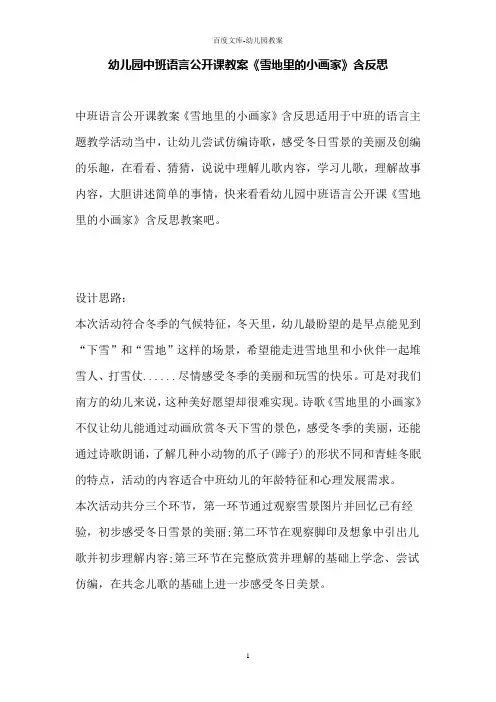 百度文库-幼儿园教案

幼儿园中班语言公开课教案《雪地里的小画家》含反思

中班语言公开课教案《雪地里的小画家》含反思适用于中班的语言主题教学活动当中，让幼儿尝试仿编诗歌，感受冬日雪景的美丽及创编的乐趣，在看看、猜猜，说说中理解儿歌内容，学习儿歌，理解故事内容，大胆讲述简单的事情，快来看看幼儿园中班语言公开课《雪地里的小画家》含反思教案吧。

设计思路：
本次活动符合冬季的气候特征，冬天里，幼儿最盼望的是早点能见到“下雪”和“雪地”这样的场景，希望能走进雪地里和小伙伴一起堆雪人、打雪仗......尽情感受冬季的美丽和玩雪的快乐。可是对我们南方的幼儿来说，这种美好愿望却很难实现。诗歌《雪地里的小画家》不仅让幼儿能通过动画欣赏冬天下雪的景色，感受冬季的美丽，还能通过诗歌朗诵，了解几种小动物的爪子(蹄子)的形状不同和青蛙冬眠的特点，活动的内容适合中班幼儿的年龄特征和心理发展需求。
本次活动共分三个环节，第一环节通过观察雪景图片并回忆已有经验，初步感受冬日雪景的美丽;第二环节在观察脚印及想象中引出儿歌并初步理解内容;第三环节在完整欣赏并理解的基础上学念、尝试仿编，在共念儿歌的基础上进一步感受冬日美景。

1